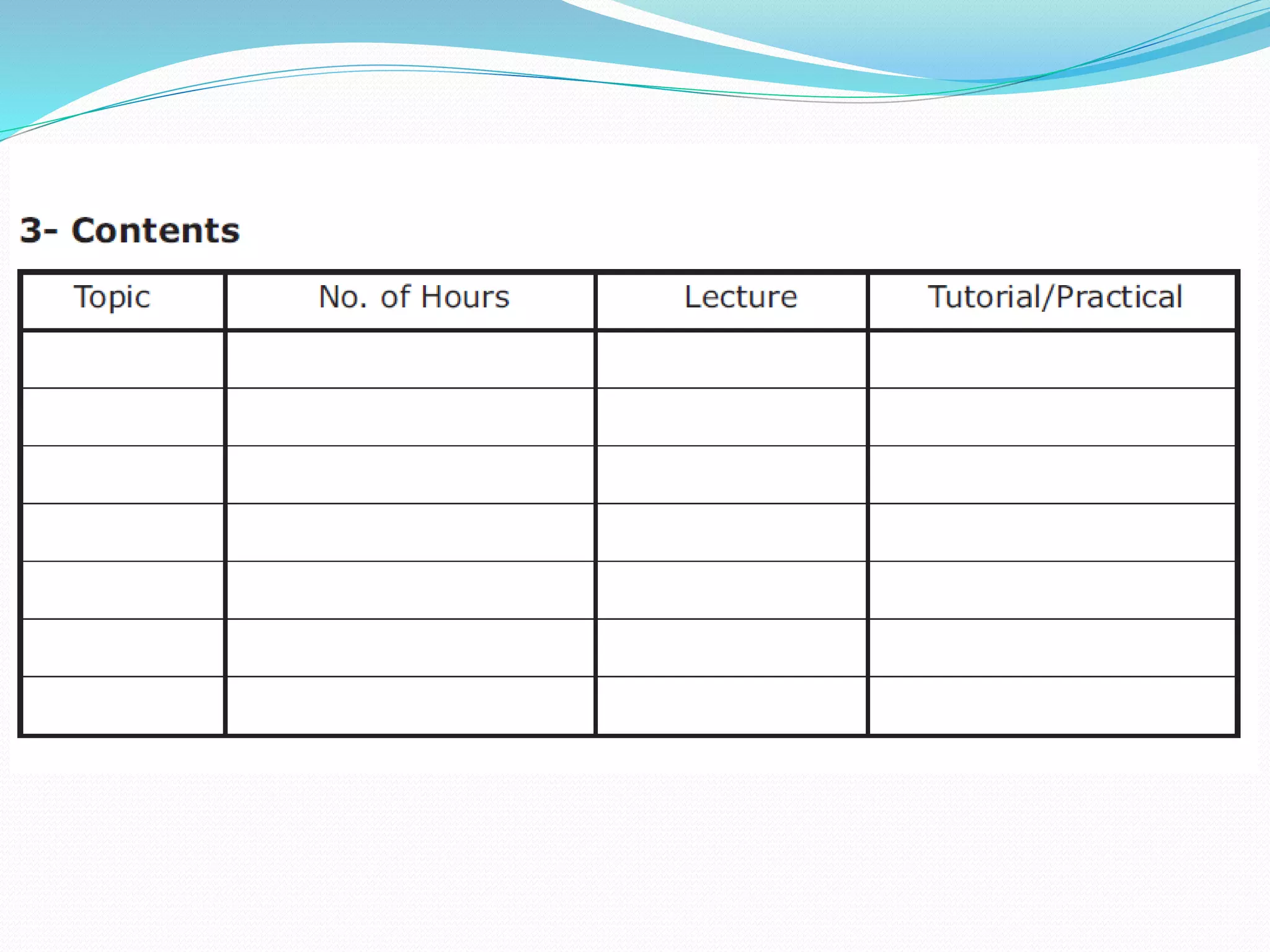 3- Contents

| Topic | No. of Hours | Lecture | Tutorial/Practical |
|---|---|---|---|
| | | | |
| | | | |
| | | | |
| | | | |
| | | | |
| | | | |
| | | | |